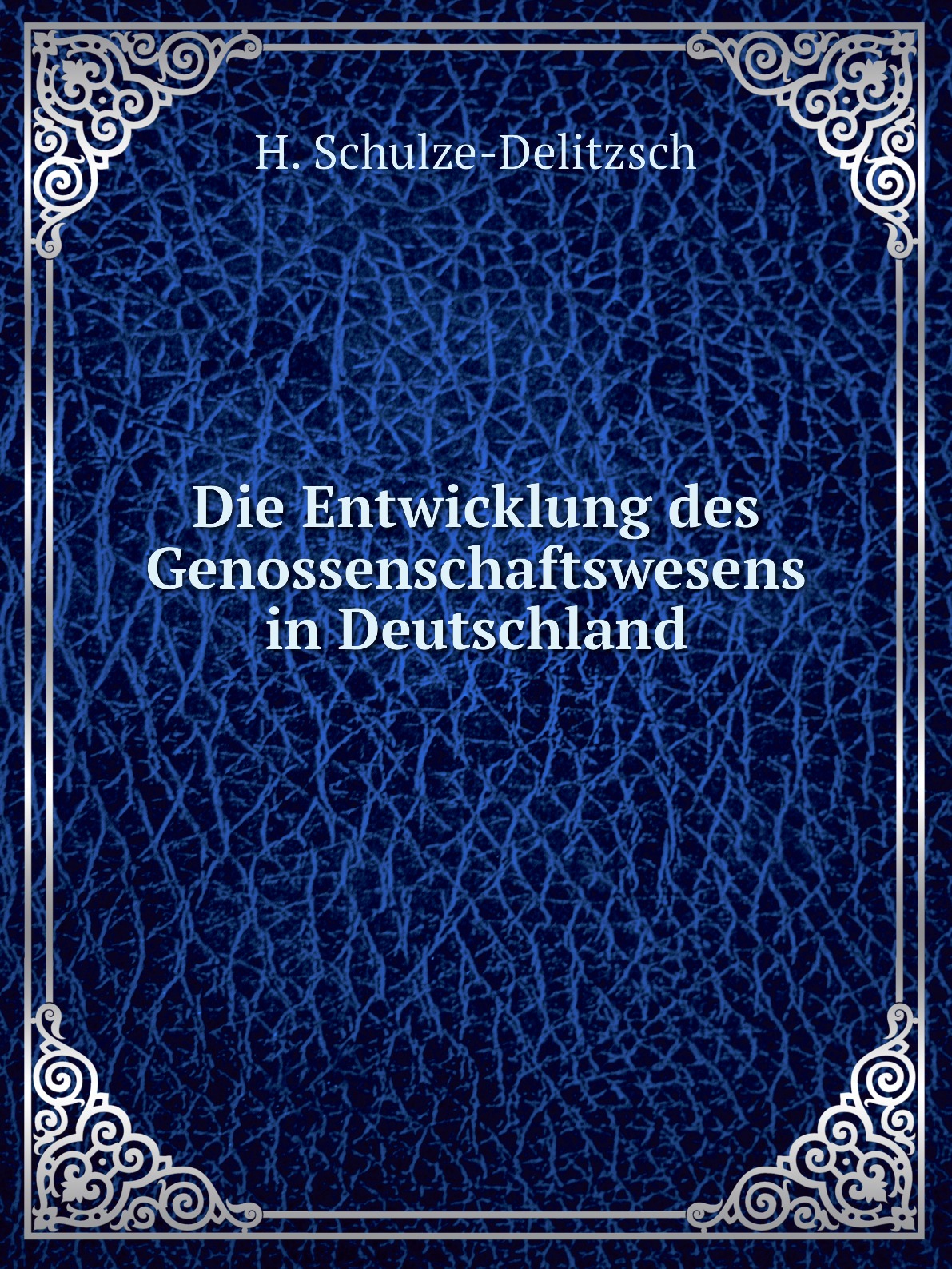 H. Schulze-Delitzsch

Die Entwicklung des Genossenschaftswesens in Deutschland